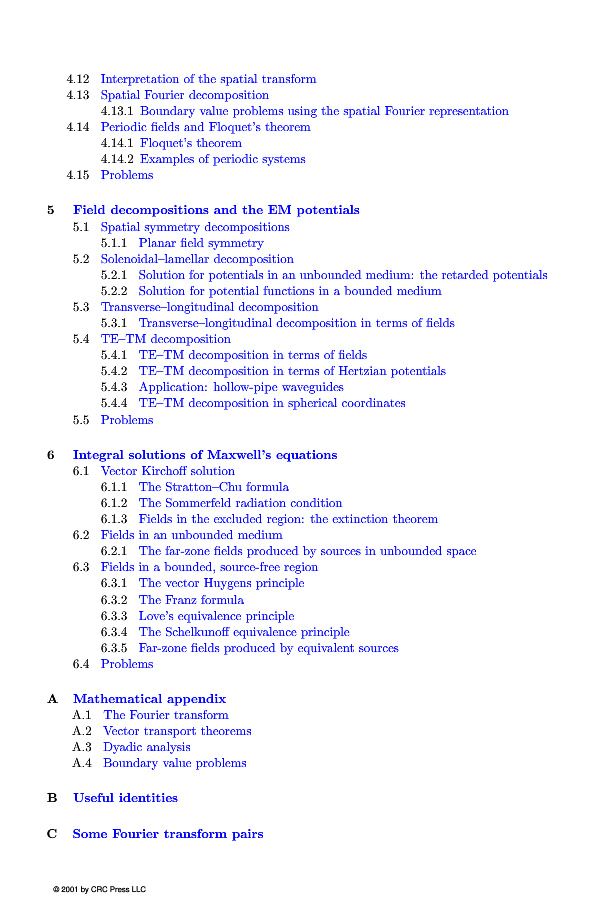 4.12 Interpretation of the spatial transform
4.13 Spatial Fourier decomposition
4.13.1 Boundary value problems using the spatial Fourier representation
4.14 Periodic fields and Floquet's theorem
4.14.1 Floquet's theorem
4.14.2 Examples of periodic systems
4.15 Problems

5 Field decompositions and the EM potentials
5.1 Spatial symmetry decompositions
5.1.1 Planar field symmetry
5.2 Solenoidal–lamellar decomposition
5.2.1 Solution for potentials in an unbounded medium: the retarded potentials
5.2.2 Solution for potential functions in a bounded medium
5.3 Transverse–longitudinal decomposition
5.3.1 Transverse–longitudinal decomposition in terms of fields
5.4 TE–TM decomposition
5.4.1 TE–TM decomposition in terms of fields
5.4.2 TE–TM decomposition in terms of Hertzian potentials
5.4.3 Application: hollow-pipe waveguides
5.4.4 TE–TM decomposition in spherical coordinates
5.5 Problems

6 Integral solutions of Maxwell's equations
6.1 Vector Kirchoff solution
6.1.1 The Stratton–Chu formula
6.1.2 The Sommerfeld radiation condition
6.1.3 Fields in the excluded region: the extinction theorem
6.2 Fields in an unbounded medium
6.2.1 The far-zone fields produced by sources in unbounded space
6.3 Fields in a bounded, source-free region
6.3.1 The vector Huygens principle
6.3.2 The Franz formula
6.3.3 Love's equivalence principle
6.3.4 The Schelkunoff equivalence principle
6.3.5 Far-zone fields produced by equivalent sources
6.4 Problems

A Mathematical appendix
A.1 The Fourier transform
A.2 Vector transport theorems
A.3 Dyadic analysis
A.4 Boundary value problems

B Useful identities

C Some Fourier transform pairs

© 2001 by CRC Press LLC